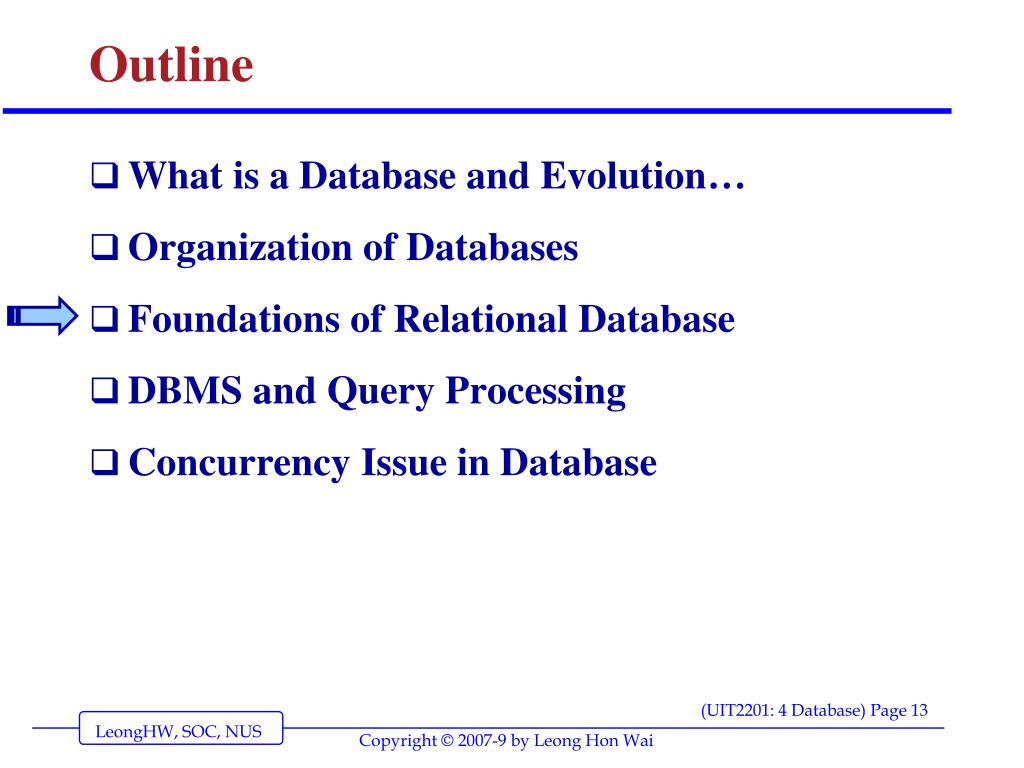 Outline

❑ What is a Database and Evolution…

❑ Organization of Databases

❑ Foundations of Relational Database

❑ DBMS and Query Processing

❑ Concurrency Issue in Database

(UIT2201: 4 Database) Page 13

LeongHW, SOC, NUS

Copyright © 2007-9 by Leong Hon Wai